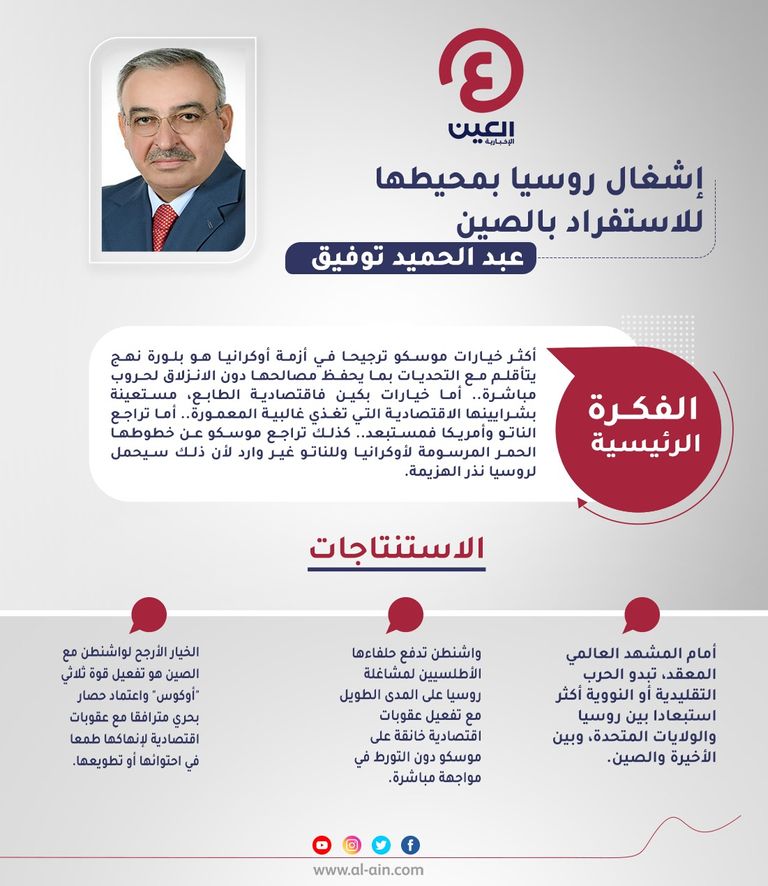 العين
الإخبارية

إشغال روسيا بمحيطها للاستفراد بالصين

عبد الحميد توفيق

الفكرة الرئيسية

أكثر خيارات موسكو ترجيحا في أزمة أوكرانيا هو بلورة نهج يتأقلم مع التحديات بما يحفظ مصالحها دون الانزلاق لحروب مباشرة.. أما خيارات بكين فاقتصادية الطابع، مستعينة بشرايينها الاقتصادية التي تغذي غالبية المعمورة.. أما تراجع الناتو وأمريكا فمستبعد.. كذلك تراجع موسكو عن خطوطها الحمر المرسومة لأوكرانيا وللناتو غير وارد لأن ذلك سيحمل لروسيا نذر الهزيمة.

الاستنتاجات

أمام المشهد العالمي المعقد، تبدو الحرب التقليدية أو النووية أكثر استبعادا بين روسيا والولايات المتحدة، وبين الأخيرة والصين.

واشنطن تدفع حلفاءها الأطلسيين لمشاغلة روسيا على المدى الطويل مع تفعيل عقوبات اقتصادية خانقة على موسكو دون التورط في مواجهة مباشرة.

الخيار الأرجح لواشنطن مع الصين هو تفعيل قوة ثلاثي "أوكوس" واعتماد حصار بحري مترافقا مع عقوبات اقتصادية لإنهاكها طمعا في احتوائها أو تطويعها.

www.al-ain.com